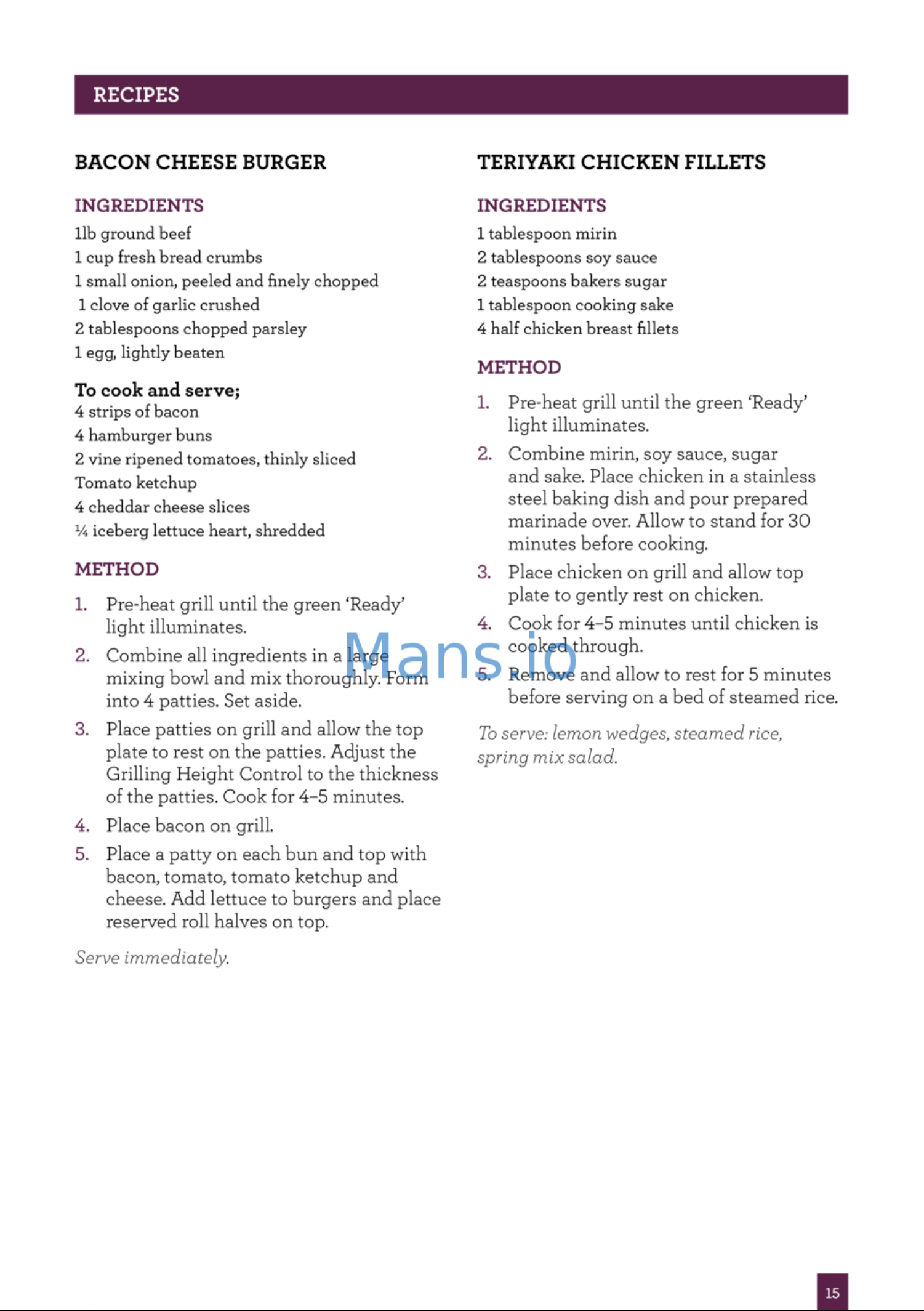 RECIPES

BACON CHEESE BURGER

INGREDIENTS
1lb ground beef
1 cup fresh bread crumbs
1 small onion, peeled and finely chopped
1 clove of garlic crushed
2 tablespoons chopped parsley
1 egg, lightly beaten

To cook and serve;
4 strips of bacon
4 hamburger buns
2 vine ripened tomatoes, thinly sliced
Tomato ketchup
4 cheddar cheese slices
¼ iceberg lettuce heart, shredded

METHOD
1. Pre-heat grill until the green 'Ready' light illuminates.
2. Combine all ingredients in a large mixing bowl and mix thoroughly. Form into 4 patties. Set aside.
3. Place patties on grill and allow the top plate to rest on the patties. Adjust the Grilling Height Control to the thickness of the patties. Cook for 4–5 minutes.
4. Place bacon on grill.
5. Place a patty on each bun and top with bacon, tomato, tomato ketchup and cheese. Add lettuce to burgers and place reserved roll halves on top.

Serve immediately.

TERIYAKI CHICKEN FILLETS

INGREDIENTS
1 tablespoon mirin
2 tablespoons soy sauce
2 teaspoons bakers sugar
1 tablespoon cooking sake
4 half chicken breast fillets

METHOD
1. Pre-heat grill until the green 'Ready' light illuminates.
2. Combine mirin, soy sauce, sugar and sake. Place chicken in a stainless steel baking dish and pour prepared marinade over. Allow to stand for 30 minutes before cooking.
3. Place chicken on grill and allow top plate to gently rest on chicken.
4. Cook for 4–5 minutes until chicken is cooked through.
5. Remove and allow to rest for 5 minutes before serving on a bed of steamed rice.

To serve: lemon wedges, steamed rice, spring mix salad.

15

Mans.io